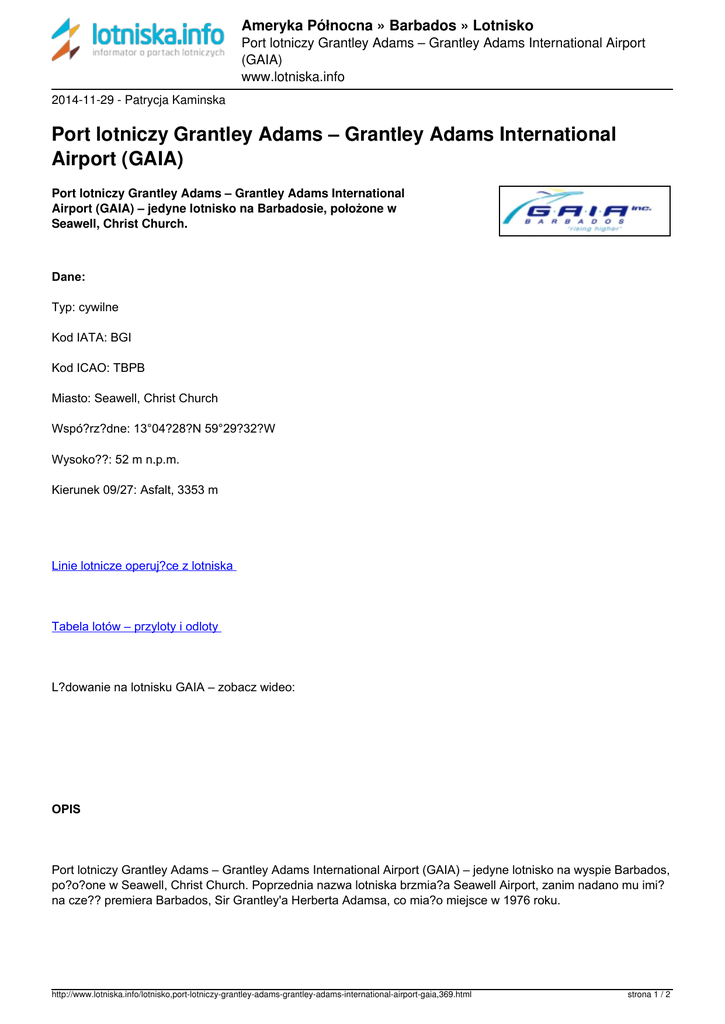 lotniska.info
informator o portach lotniczych

Ameryka Północna » Barbados » Lotnisko
Port lotniczy Grantley Adams – Grantley Adams International Airport (GAIA)
www.lotniska.info

2014-11-29 - Patrycja Kaminska

Port lotniczy Grantley Adams – Grantley Adams International Airport (GAIA)

Port lotniczy Grantley Adams – Grantley Adams International Airport (GAIA) – jedyne lotnisko na Barbadosie, położone w Seawell, Christ Church.

GAIA inc.
BARBADOS
"rising higher"

Dane:

Typ: cywilne

Kod IATA: BGI

Kod ICAO: TBPB

Miasto: Seawell, Christ Church

Wspó?rz?dne: 13°04?28?N 59°29?32?W

Wysoko??: 52 m n.p.m.

Kierunek 09/27: Asfalt, 3353 m

Linie lotnicze operuj?ce z lotniska

Tabela lotów – przyloty i odloty

L?dowanie na lotnisku GAIA – zobacz wideo:

OPIS

Port lotniczy Grantley Adams – Grantley Adams International Airport (GAIA) – jedyne lotnisko na wyspie Barbados, po?o?one w Seawell, Christ Church. Poprzednia nazwa lotniska brzmia?a Seawell Airport, zanim nadano mu imi? na cze?? premiera Barbados, Sir Grantley'a Herberta Adamsa, co mia?o miejsce w 1976 roku.

http://www.lotniska.info/lotnisko,port-lotniczy-grantley-adams-grantley-adams-international-airport-gaia,369.html
strona 1 / 2